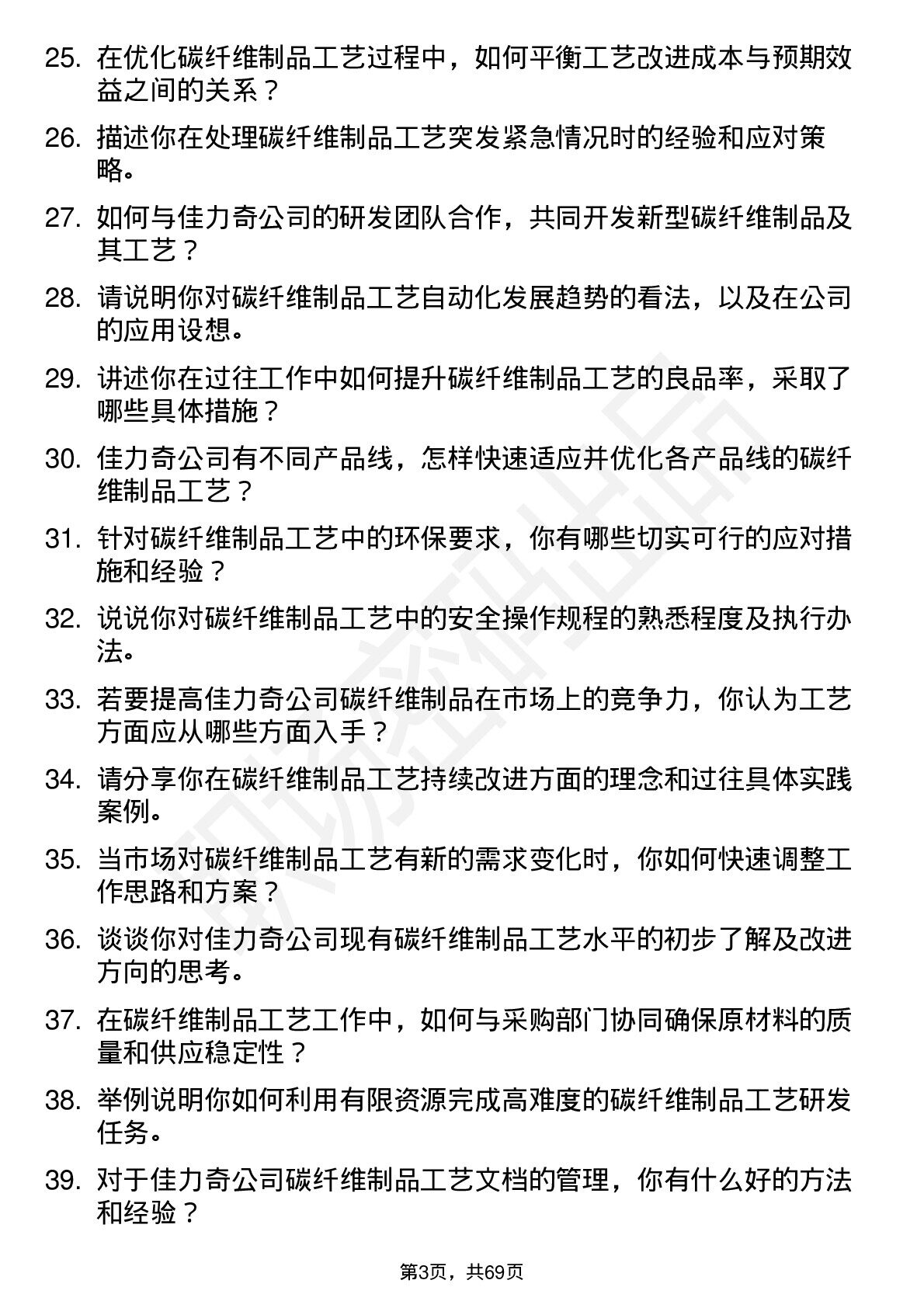 25. 在优化碳纤维制品工艺过程中，如何平衡工艺改进成本与预期效益之间的关系？

26. 描述你在处理碳纤维制品工艺突发紧急情况时的经验和应对策略。

27. 如何与佳力奇公司的研发团队合作，共同开发新型碳纤维制品及其工艺？

28. 请说明你对碳纤维制品工艺自动化发展趋势的看法，以及在公司的应用设想。

29. 讲述你在过往工作中如何提升碳纤维制品工艺的良品率，采取了哪些具体措施？

30. 佳力奇公司有不同产品线，怎样快速适应并优化各产品线的碳纤维制品工艺？

31. 针对碳纤维制品工艺中的环保要求，你有哪些切实可行的应对措施和经验？

32. 说说你对碳纤维制品工艺中的安全操作规程的熟悉程度及执行办法。

33. 若要提高佳力奇公司碳纤维制品在市场上的竞争力，你认为工艺方面应从哪些方面入手？

34. 请分享你在碳纤维制品工艺持续改进方面的理念和过往具体实践案例。

35. 当市场对碳纤维制品工艺有新的需求变化时，你如何快速调整工作思路和方案？

36. 谈谈你对佳力奇公司现有碳纤维制品工艺水平的初步了解及改进方向的思考。

37. 在碳纤维制品工艺工作中，如何与采购部门协同确保原材料的质量和供应稳定性？

38. 举例说明你如何利用有限资源完成高难度的碳纤维制品工艺研发任务。

39. 对于佳力奇公司碳纤维制品工艺文档的管理，你有什么好的方法和经验？

第3页，共69页